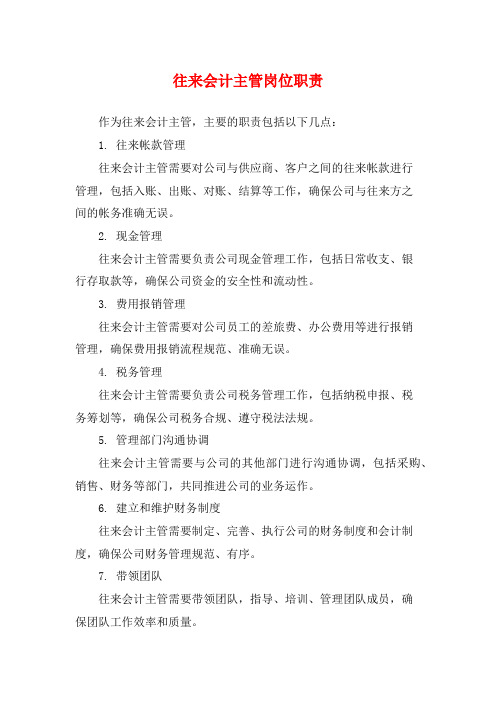 往来会计主管岗位职责

作为往来会计主管，主要的职责包括以下几点：

1. 往来帐款管理

往来会计主管需要对公司与供应商、客户之间的往来帐款进行管理，包括入账、出账、对账、结算等工作，确保公司与往来方之间的帐务准确无误。

2. 现金管理

往来会计主管需要负责公司现金管理工作，包括日常收支、银行存取款等，确保公司资金的安全性和流动性。

3. 费用报销管理

往来会计主管需要对公司员工的差旅费、办公费用等进行报销管理，确保费用报销流程规范、准确无误。

4. 税务管理

往来会计主管需要负责公司税务管理工作，包括纳税申报、税务筹划等，确保公司税务合规、遵守税法法规。

5. 管理部门沟通协调

往来会计主管需要与公司的其他部门进行沟通协调，包括采购、销售、财务等部门，共同推进公司的业务运作。

6. 建立和维护财务制度

往来会计主管需要制定、完善、执行公司的财务制度和会计制度，确保公司财务管理规范、有序。

7. 带领团队

往来会计主管需要带领团队，指导、培训、管理团队成员，确保团队工作效率和质量。